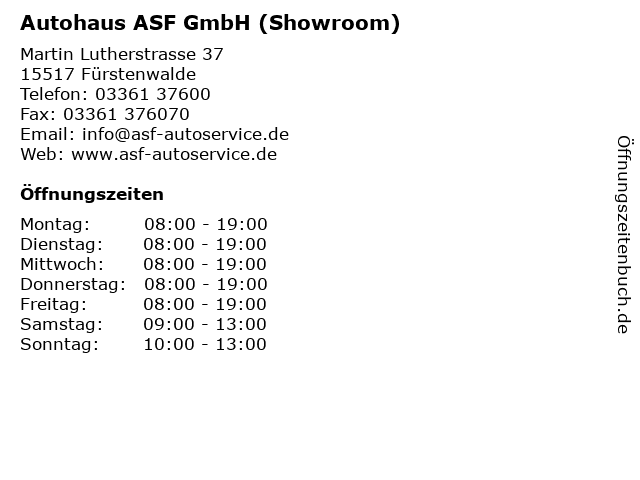 Autohaus ASF GmbH (Showroom)

Martin Lutherstrasse 37
15517 Fürstenwalde
Telefon: 03361 37600
Fax: 03361 376070
Email: info@asf-autoservice.de
Web: www.asf-autoservice.de

Öffnungszeiten

Montag: 08:00 - 19:00
Dienstag: 08:00 - 19:00
Mittwoch: 08:00 - 19:00
Donnerstag: 08:00 - 19:00
Freitag: 08:00 - 19:00
Samstag: 09:00 - 13:00
Sonntag: 10:00 - 13:00

Öffnungszeitenbuch.de